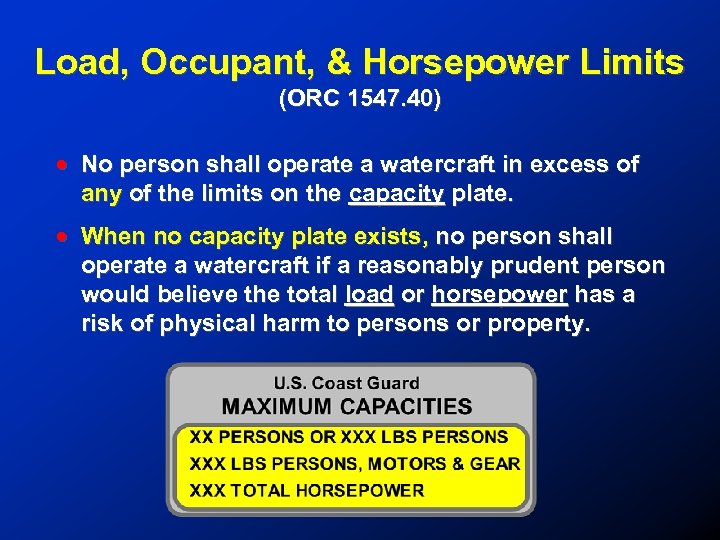 Load, Occupant, & Horsepower Limits
(ORC 1547.40)

• No person shall operate a watercraft in excess of any of the limits on the capacity plate.

• When no capacity plate exists, no person shall operate a watercraft if a reasonably prudent person would believe the total load or horsepower has a risk of physical harm to persons or property.

U.S. Coast Guard
MAXIMUM CAPACITIES
XX PERSONS OR XXX LBS PERSONS
XXX LBS PERSONS, MOTORS & GEAR
XXX TOTAL HORSEPOWER